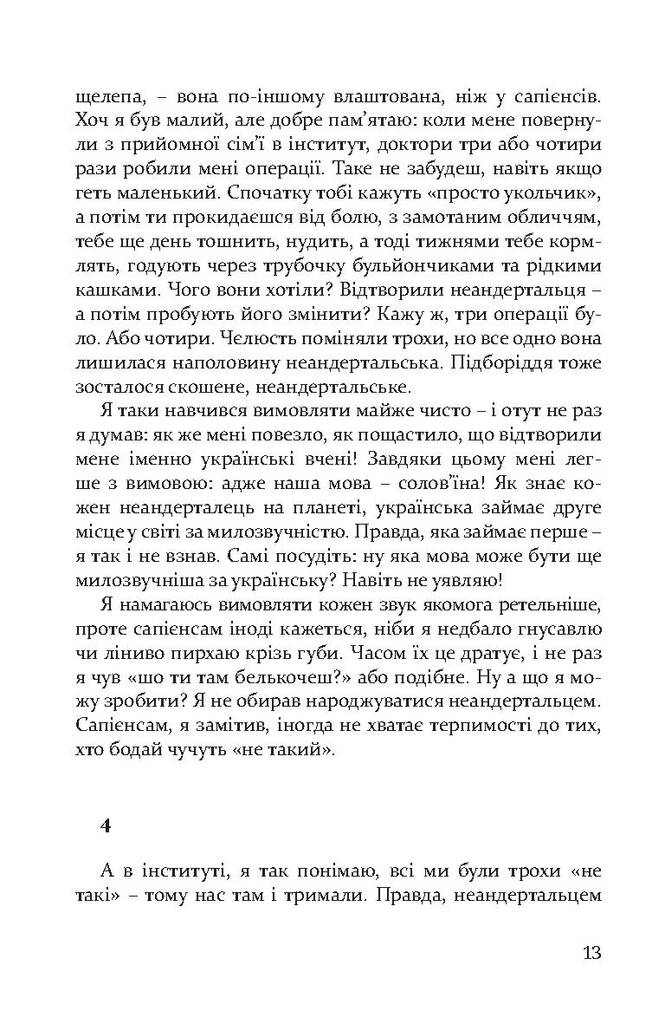 щелепа, – вона по-іншому влаштована, ніж у сапієнсів. Хоч я був малий, але добре пам'ятаю: коли мене повернули з прийомної сім'ї в інститут, доктори три або чотири рази робили мені операції. Таке не забудеш, навіть якщо геть маленький. Спочатку тобі кажуть «просто укольчик», а потім ти прокидаєшся від болю, з замотаним обличчям, тебе ще день тошнить, нудить, а тоді тижнями тебе кормлять, годують через трубочку бульйончиками та рідкими кашками. Чого вони хотіли? Відтворили неандертальця – а потім пробують його змінити? Кажу ж, три операції було. Або чотири. Челюсть поміняли трохи, но все одно вона лишилася наполовину неандертальська. Підборіддя тоже зосталося скошене, неандертальське.

Я таки навчився вимовляти майже чисто – і отут не раз я думав: як же мені повезло, як пощастило, що відтворили мене іменно українські вчені! Завдяки цьому мені легше з вимовою: адже наша мова – солов'їна! Як знає кожен неандерталець на планеті, українська займає друге місце у світі за милозвучністю. Правда, яка займає перше – я так і не взнав. Самі посудіть: ну яка мова може бути ще милозвучніша за українську? Навіть не уявляю!

Я намагаюсь вимовляти кожен звук якомога ретельніше, проте сапієнсам іноді кажеться, ніби я недбало гнусавлю чи ліниво пирхаю крізь губи. Часом їх це дратує, і не раз я чув «шо ти там белькочеш?» або подібне. Ну а що я можу зробити? Я не обирав народжуватися неандертальцем. Сапієнсам, я замітив, іногда не хватає терпимості до тих, хто бодай чучуть «не такий».

4

А в інституті, я так понімаю, всі ми були трохи «не такі» – тому нас там і тримали. Правда, неандертальцем

13